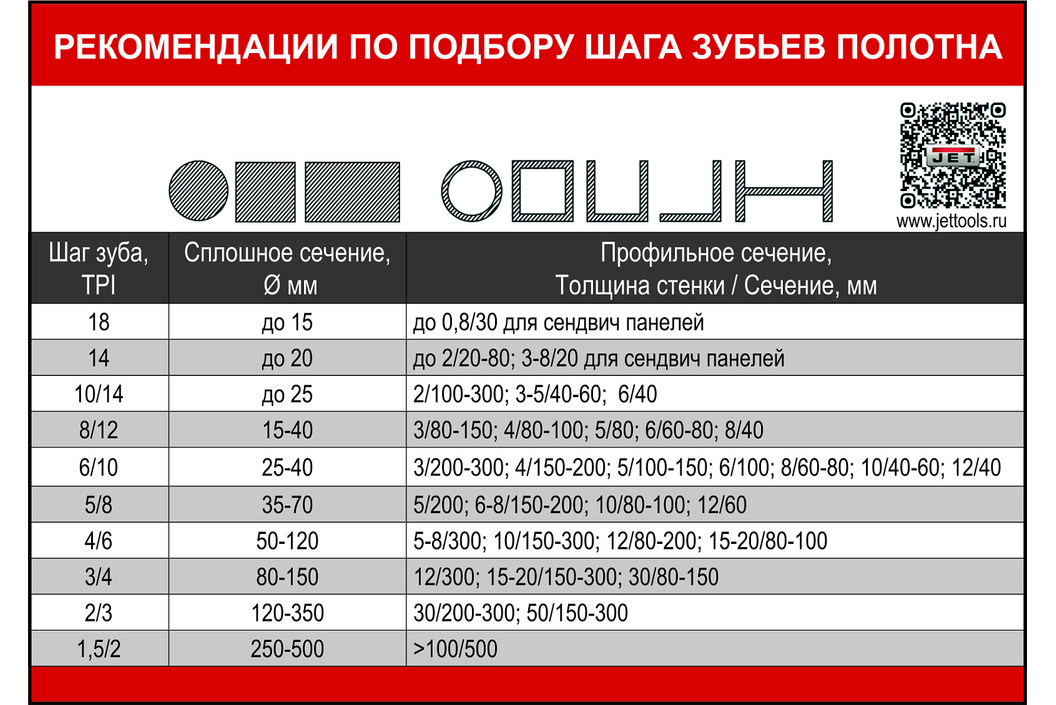 РЕКОМЕНДАЦИИ ПО ПОДБОРУ ШАГА ЗУБЬЕВ ПОЛОТНА

JET

www.jettools.ru

| Шаг зуба, TPI | Сплошное сечение, Ø мм | Профильное сечение, Толщина стенки / Сечение, мм |
|---|---|---|
| 18 | до 15 | до 0,8/30 для сендвич панелей |
| 14 | до 20 | до 2/20-80; 3-8/20 для сендвич панелей |
| 10/14 | до 25 | 2/100-300; 3-5/40-60; 6/40 |
| 8/12 | 15-40 | 3/80-150; 4/80-100; 5/80; 6/60-80; 8/40 |
| 6/10 | 25-40 | 3/200-300; 4/150-200; 5/100-150; 6/100; 8/60-80; 10/40-60; 12/40 |
| 5/8 | 35-70 | 5/200; 6-8/150-200; 10/80-100; 12/60 |
| 4/6 | 50-120 | 5-8/300; 10/150-300; 12/80-200; 15-20/80-100 |
| 3/4 | 80-150 | 12/300; 15-20/150-300; 30/80-150 |
| 2/3 | 120-350 | 30/200-300; 50/150-300 |
| 1,5/2 | 250-500 | >100/500 |